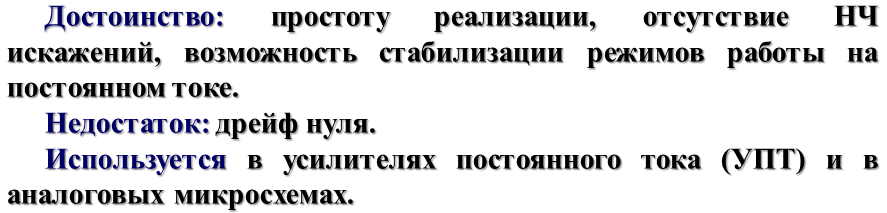 Достоинство: простоту реализации, отсутствие НЧ искажений, возможность стабилизации режимов работы на постоянном токе.

Недостаток: дрейф нуля.

Используется в усилителях постоянного тока (УПТ) и в аналоговых микросхемах.